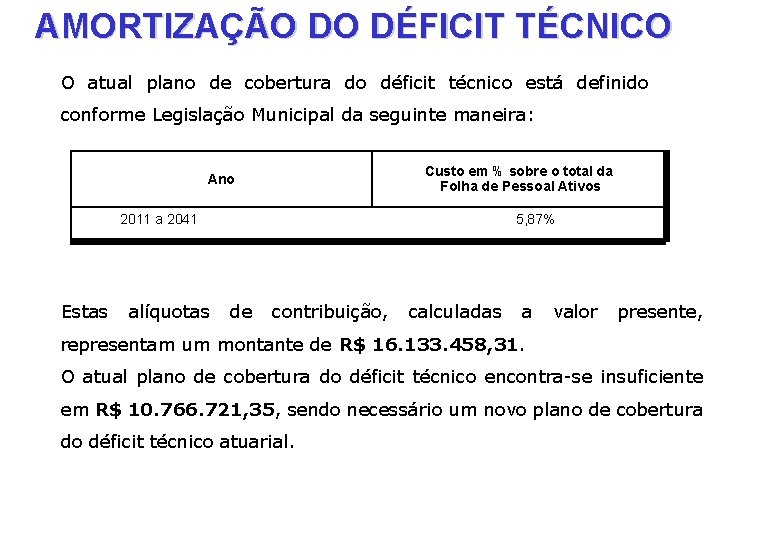 AMORTIZAÇÃO DO DÉFICIT TÉCNICO

O atual plano de cobertura do déficit técnico está definido conforme Legislação Municipal da seguinte maneira:

| Ano | Custo em % sobre o total da Folha de Pessoal Ativos |
|---|---|
| 2011 a 2041 | 5,87% |

Estas alíquotas de contribuição, calculadas a valor presente, representam um montante de R$ 16.133.458,31.

O atual plano de cobertura do déficit técnico encontra-se insuficiente em R$ 10.766.721,35, sendo necessário um novo plano de cobertura do déficit técnico atuarial.